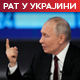 РАТ У УКРАЈИНИ